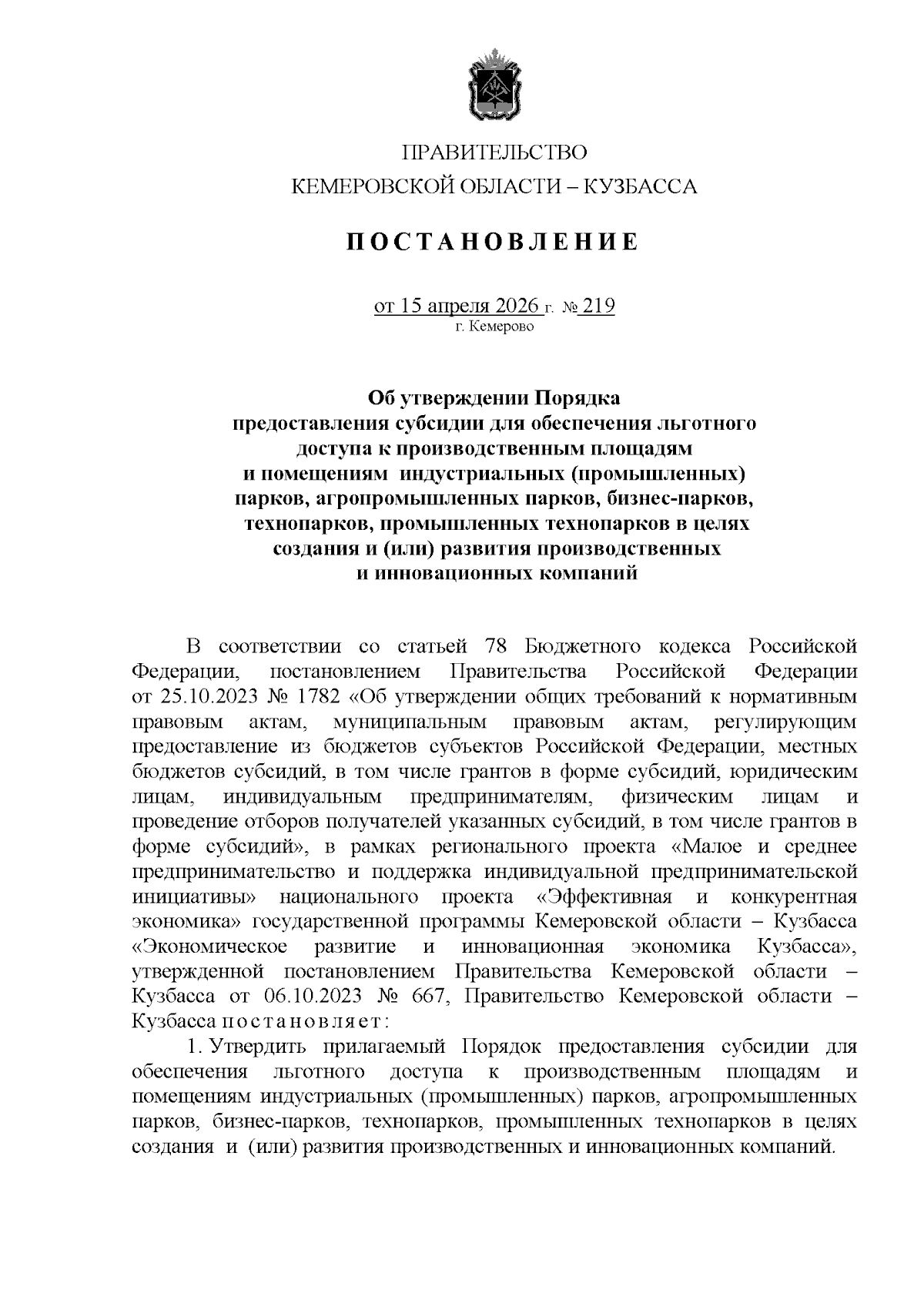 ПРАВИТЕЛЬСТВО
КЕМЕРОВСКОЙ ОБЛАСТИ – КУЗБАССА

ПОСТАНОВЛЕНИЕ

от 15 апреля 2026 г. № 219
г. Кемерово

Об утверждении Порядка
предоставления субсидии для обеспечения льготного доступа к производственным площадям и помещениям индустриальных (промышленных) парков, агропромышленных парков, бизнес-парков, технопарков, промышленных технопарков в целях создания и (или) развития производственных и инновационных компаний

В соответствии со статьей 78 Бюджетного кодекса Российской Федерации, постановлением Правительства Российской Федерации от 25.10.2023 № 1782 «Об утверждении общих требований к нормативным правовым актам, муниципальным правовым актам, регулирующим предоставление из бюджетов субъектов Российской Федерации, местных бюджетов субсидий, в том числе грантов в форме субсидий, юридическим лицам, индивидуальным предпринимателям, физическим лицам и проведение отборов получателей указанных субсидий, в том числе грантов в форме субсидий», в рамках регионального проекта «Малое и среднее предпринимательство и поддержка индивидуальной предпринимательской инициативы» национального проекта «Эффективная и конкурентная экономика» государственной программы Кемеровской области – Кузбасса «Экономическое развитие и инновационная экономика Кузбасса», утвержденной постановлением Правительства Кемеровской области – Кузбасса от 06.10.2023 № 667, Правительство Кемеровской области – Кузбасса постановляет:

1. Утвердить прилагаемый Порядок предоставления субсидии для обеспечения льготного доступа к производственным площадям и помещениям индустриальных (промышленных) парков, агропромышленных парков, бизнес-парков, технопарков, промышленных технопарков в целях создания и (или) развития производственных и инновационных компаний.